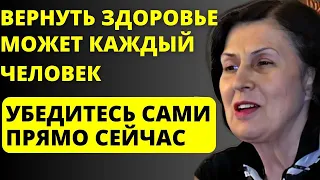 ВЕРНУТЬ ЗДОРОВЬЕ МОЖЕТ КАЖДЫЙ ЧЕЛОВЕК

УБЕДИТЕСЬ САМИ ПРЯМО СЕЙЧАС